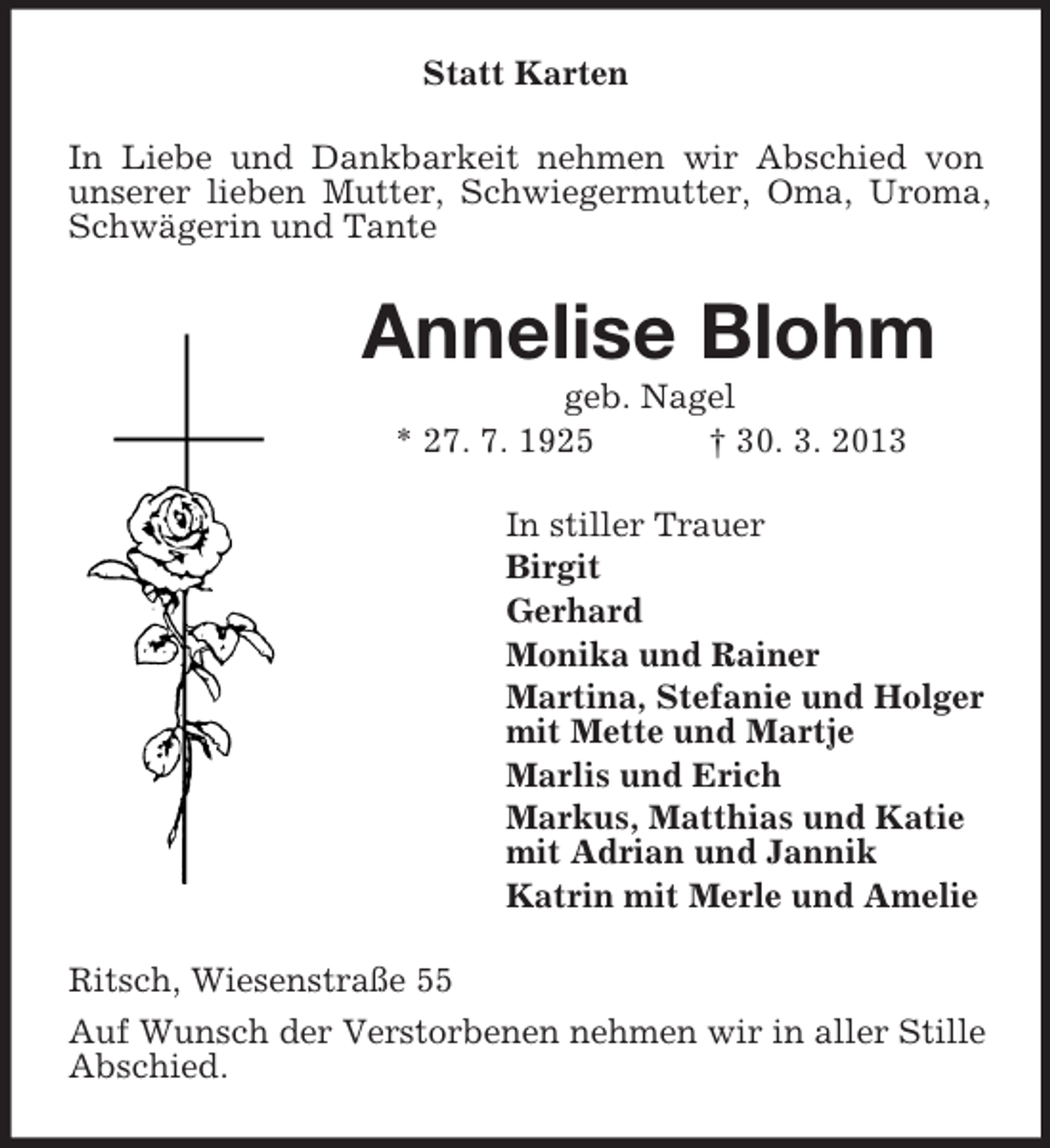 Statt Karten

In Liebe und Dankbarkeit nehmen wir Abschied von unserer lieben Mutter, Schwiegermutter, Oma, Uroma, Schwägerin und Tante

Annelise Blohm

geb. Nagel

* 27. 7. 1925 † 30. 3. 2013

In stiller Trauer
Birgit
Gerhard
Monika und Rainer
Martina, Stefanie und Holger mit Mette und Martje
Marlis und Erich
Markus, Matthias und Katie mit Adrian und Jannik
Katrin mit Merle und Amelie

Ritsch, Wiesenstraße 55

Auf Wunsch der Verstorbenen nehmen wir in aller Stille Abschied.